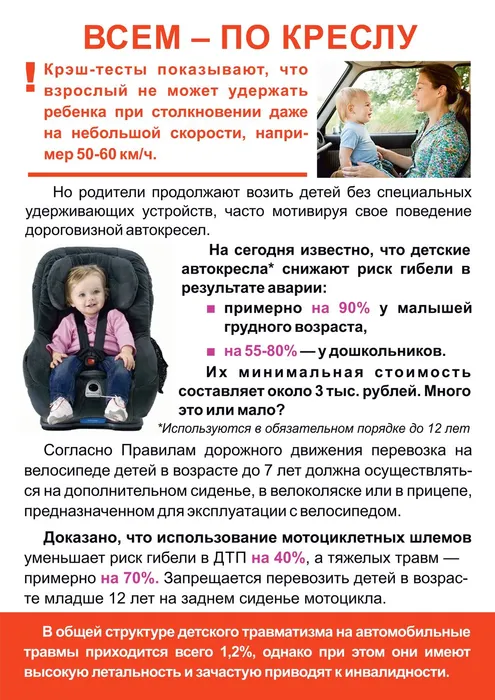 ВСЕМ – ПО КРЕСЛУ

! Крэш-тесты показывают, что взрослый не может удержать ребенка при столкновении даже на небольшой скорости, например 50-60 км/ч.

Но родители продолжают возить детей без специальных удерживающих устройств, часто мотивируя свое поведение дороговизной автокресел.

На сегодня известно, что детские автокресла* снижают риск гибели в результате аварии:

■ примерно на 90% у малышей грудного возраста,

■ на 55-80% — у дошкольников.

Их минимальная стоимость составляет около 3 тыс. рублей. Много это или мало?

*Используются в обязательном порядке до 12 лет

Согласно Правилам дорожного движения перевозка на велосипеде детей в возрасте до 7 лет должна осуществляться на дополнительном сиденье, в велоколяске или в прицепе, предназначенном для эксплуатации с велосипедом.

Доказано, что использование мотоциклетных шлемов уменьшает риск гибели в ДТП на 40%, а тяжелых травм — примерно на 70%. Запрещается перевозить детей в возрасте младше 12 лет на заднем сиденье мотоцикла.

В общей структуре детского травматизма на автомобильные травмы приходится всего 1,2%, однако при этом они имеют высокую летальность и зачастую приводят к инвалидности.